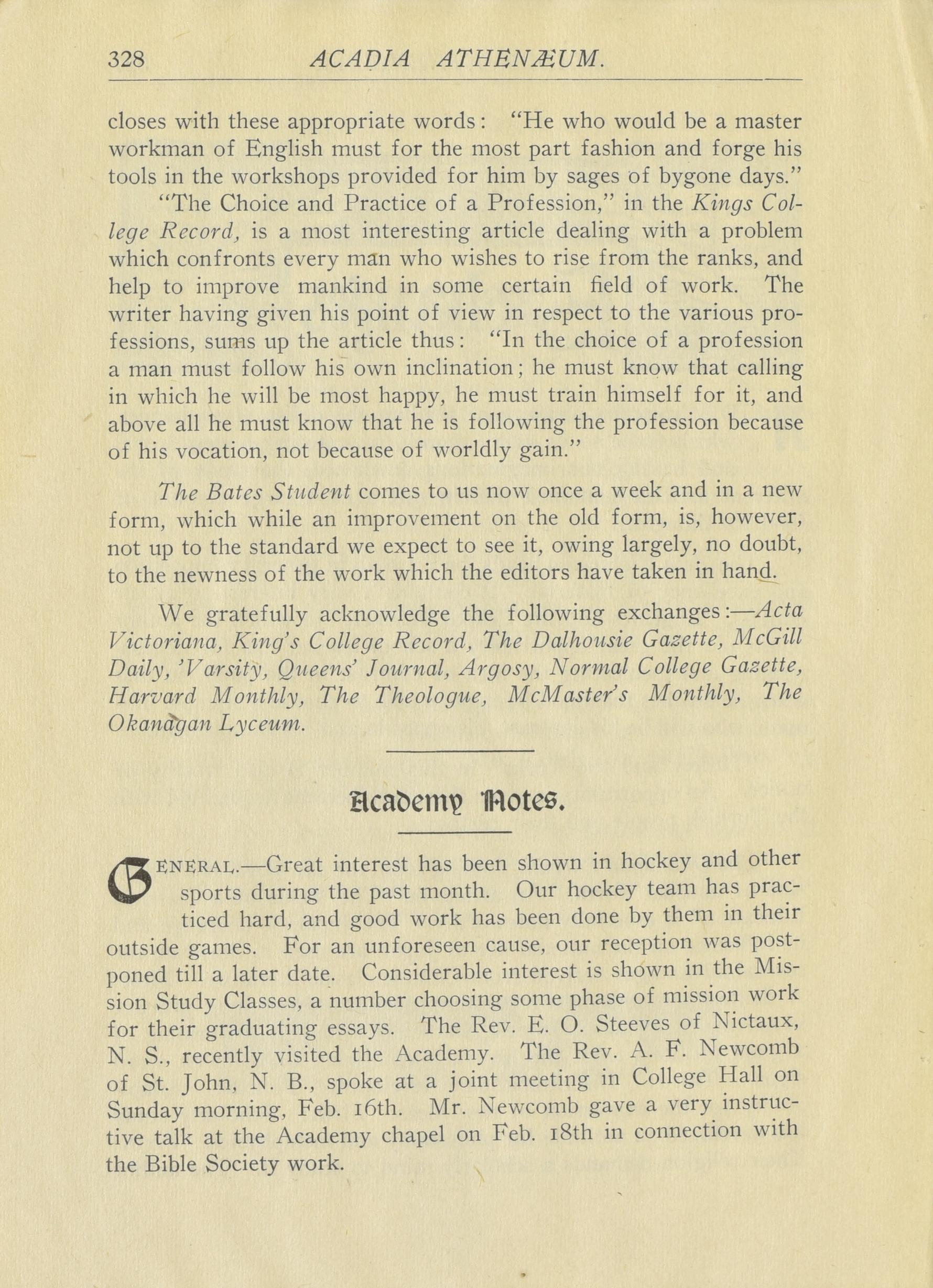 328 ACADIA ATHENÆUM.

closes with these appropriate words: "He who would be a master workman of English must for the most part fashion and forge his tools in the workshops provided for him by sages of bygone days."

"The Choice and Practice of a Profession," in the Kings College Record, is a most interesting article dealing with a problem which confronts every man who wishes to rise from the ranks, and help to improve mankind in some certain field of work. The writer having given his point of view in respect to the various professions, sums up the article thus: "In the choice of a profession a man must follow his own inclination; he must know that calling in which he will be most happy, he must train himself for it, and above all he must know that he is following the profession because of his vocation, not because of worldly gain."

The Bates Student comes to us now once a week and in a new form, which while an improvement on the old form, is, however, not up to the standard we expect to see it, owing largely, no doubt, to the newness of the work which the editors have taken in hand.

We gratefully acknowledge the following exchanges:—Acta Victoriana, King's College Record, The Dalhousie Gazette, McGill Daily, 'Varsity, Queens' Journal, Argosy, Normal College Gazette, Harvard Monthly, The Theologue, McMaster's Monthly, The Okanagan Lyceum.

Academy Notes.

GENERAL.—Great interest has been shown in hockey and other sports during the past month. Our hockey team has practiced hard, and good work has been done by them in their outside games. For an unforeseen cause, our reception was postponed till a later date. Considerable interest is shown in the Mission Study Classes, a number choosing some phase of mission work for their graduating essays. The Rev. E. O. Steeves of Nictaux, N. S., recently visited the Academy. The Rev. A. F. Newcomb of St. John, N. B., spoke at a joint meeting in College Hall on Sunday morning, Feb. 16th. Mr. Newcomb gave a very instructive talk at the Academy chapel on Feb. 18th in connection with the Bible Society work.